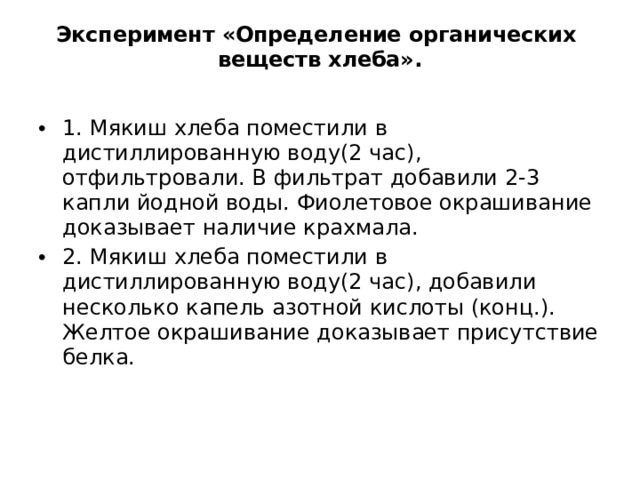 Эксперимент «Определение органических веществ хлеба».

• 1. Мякиш хлеба поместили в дистиллированную воду(2 час), отфильтровали. В фильтрат добавили 2-3 капли йодной воды. Фиолетовое окрашивание доказывает наличие крахмала.
• 2. Мякиш хлеба поместили в дистиллированную воду(2 час), добавили несколько капель азотной кислоты (конц.). Желтое окрашивание доказывает присутствие белка.